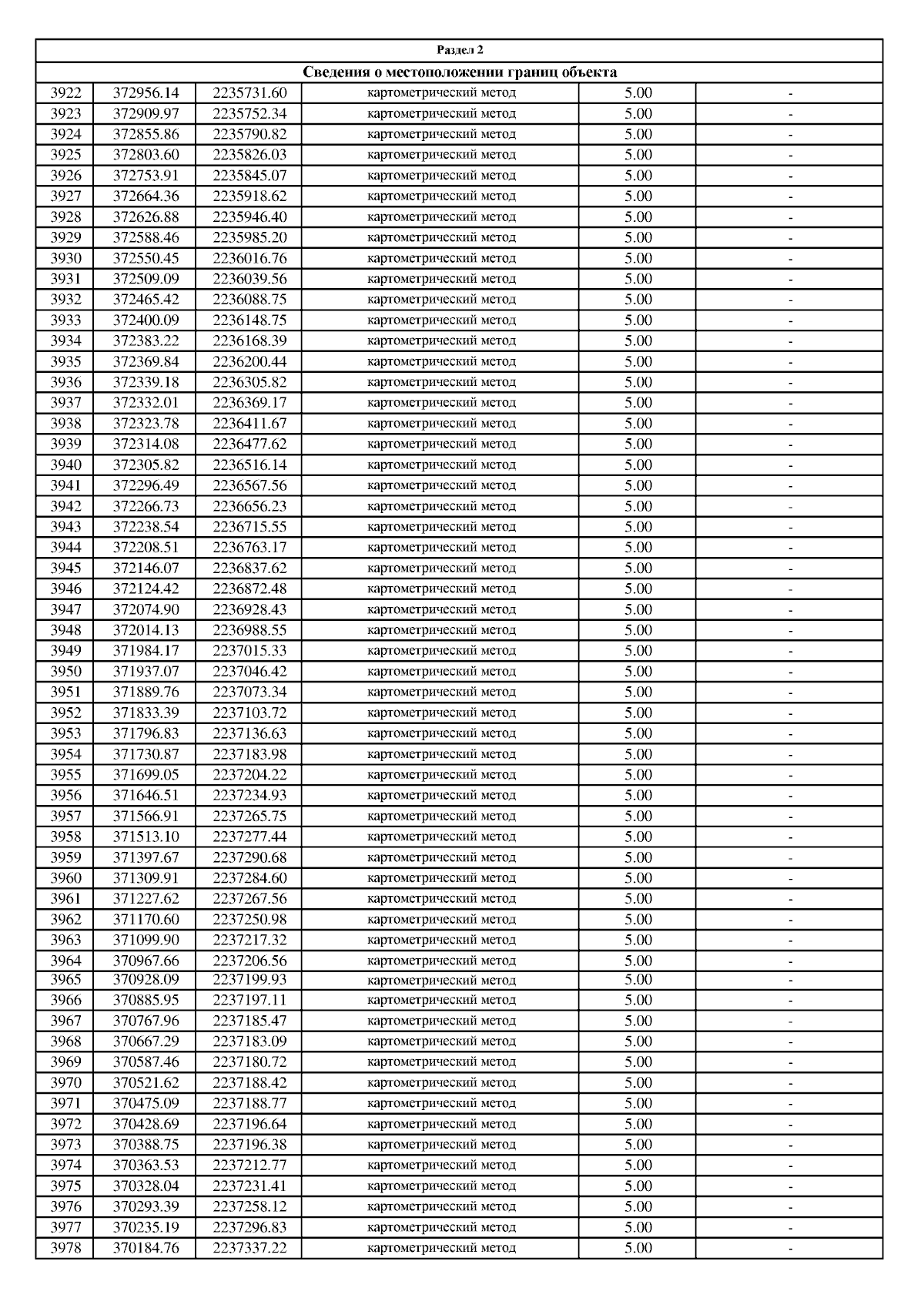 Раздел 2

Сведения о местоположении границ объекта

| | | | | | |
|---|---|---|---|---|---|
| 3922 | 372956.14 | 2235731.60 | картометрический метод | 5.00 | - |
| 3923 | 372909.97 | 2235752.34 | картометрический метод | 5.00 | - |
| 3924 | 372855.86 | 2235790.82 | картометрический метод | 5.00 | - |
| 3925 | 372803.60 | 2235826.03 | картометрический метод | 5.00 | - |
| 3926 | 372753.91 | 2235845.07 | картометрический метод | 5.00 | - |
| 3927 | 372664.36 | 2235918.62 | картометрический метод | 5.00 | - |
| 3928 | 372626.88 | 2235946.40 | картометрический метод | 5.00 | - |
| 3929 | 372588.46 | 2235985.20 | картометрический метод | 5.00 | - |
| 3930 | 372550.45 | 2236016.76 | картометрический метод | 5.00 | - |
| 3931 | 372509.09 | 2236039.56 | картометрический метод | 5.00 | - |
| 3932 | 372465.42 | 2236088.75 | картометрический метод | 5.00 | - |
| 3933 | 372400.09 | 2236148.75 | картометрический метод | 5.00 | - |
| 3934 | 372383.22 | 2236168.39 | картометрический метод | 5.00 | - |
| 3935 | 372369.84 | 2236200.44 | картометрический метод | 5.00 | - |
| 3936 | 372339.18 | 2236305.82 | картометрический метод | 5.00 | - |
| 3937 | 372332.01 | 2236369.17 | картометрический метод | 5.00 | - |
| 3938 | 372323.78 | 2236411.67 | картометрический метод | 5.00 | - |
| 3939 | 372314.08 | 2236477.62 | картометрический метод | 5.00 | - |
| 3940 | 372305.82 | 2236516.14 | картометрический метод | 5.00 | - |
| 3941 | 372296.49 | 2236567.56 | картометрический метод | 5.00 | - |
| 3942 | 372266.73 | 2236656.23 | картометрический метод | 5.00 | - |
| 3943 | 372238.54 | 2236715.55 | картометрический метод | 5.00 | - |
| 3944 | 372208.51 | 2236763.17 | картометрический метод | 5.00 | - |
| 3945 | 372146.07 | 2236837.62 | картометрический метод | 5.00 | - |
| 3946 | 372124.42 | 2236872.48 | картометрический метод | 5.00 | - |
| 3947 | 372074.90 | 2236928.43 | картометрический метод | 5.00 | - |
| 3948 | 372014.13 | 2236988.55 | картометрический метод | 5.00 | - |
| 3949 | 371984.17 | 2237015.33 | картометрический метод | 5.00 | - |
| 3950 | 371937.07 | 2237046.42 | картометрический метод | 5.00 | - |
| 3951 | 371889.76 | 2237073.34 | картометрический метод | 5.00 | - |
| 3952 | 371833.39 | 2237103.72 | картометрический метод | 5.00 | - |
| 3953 | 371796.83 | 2237136.63 | картометрический метод | 5.00 | - |
| 3954 | 371730.87 | 2237183.98 | картометрический метод | 5.00 | - |
| 3955 | 371699.05 | 2237204.22 | картометрический метод | 5.00 | - |
| 3956 | 371646.51 | 2237234.93 | картометрический метод | 5.00 | - |
| 3957 | 371566.91 | 2237265.75 | картометрический метод | 5.00 | - |
| 3958 | 371513.10 | 2237277.44 | картометрический метод | 5.00 | - |
| 3959 | 371397.67 | 2237290.68 | картометрический метод | 5.00 | - |
| 3960 | 371309.91 | 2237284.60 | картометрический метод | 5.00 | - |
| 3961 | 371227.62 | 2237267.56 | картометрический метод | 5.00 | - |
| 3962 | 371170.60 | 2237250.98 | картометрический метод | 5.00 | - |
| 3963 | 371099.90 | 2237217.32 | картометрический метод | 5.00 | - |
| 3964 | 370967.66 | 2237206.56 | картометрический метод | 5.00 | - |
| 3965 | 370928.09 | 2237199.93 | картометрический метод | 5.00 | - |
| 3966 | 370885.95 | 2237197.11 | картометрический метод | 5.00 | - |
| 3967 | 370767.96 | 2237185.47 | картометрический метод | 5.00 | - |
| 3968 | 370667.29 | 2237183.09 | картометрический метод | 5.00 | - |
| 3969 | 370587.46 | 2237180.72 | картометрический метод | 5.00 | - |
| 3970 | 370521.62 | 2237188.42 | картометрический метод | 5.00 | - |
| 3971 | 370475.09 | 2237188.77 | картометрический метод | 5.00 | - |
| 3972 | 370428.69 | 2237196.64 | картометрический метод | 5.00 | - |
| 3973 | 370388.75 | 2237196.38 | картометрический метод | 5.00 | - |
| 3974 | 370363.53 | 2237212.77 | картометрический метод | 5.00 | - |
| 3975 | 370328.04 | 2237231.41 | картометрический метод | 5.00 | - |
| 3976 | 370293.39 | 2237258.12 | картометрический метод | 5.00 | - |
| 3977 | 370235.19 | 2237296.83 | картометрический метод | 5.00 | - |
| 3978 | 370184.76 | 2237337.22 | картометрический метод | 5.00 | - |